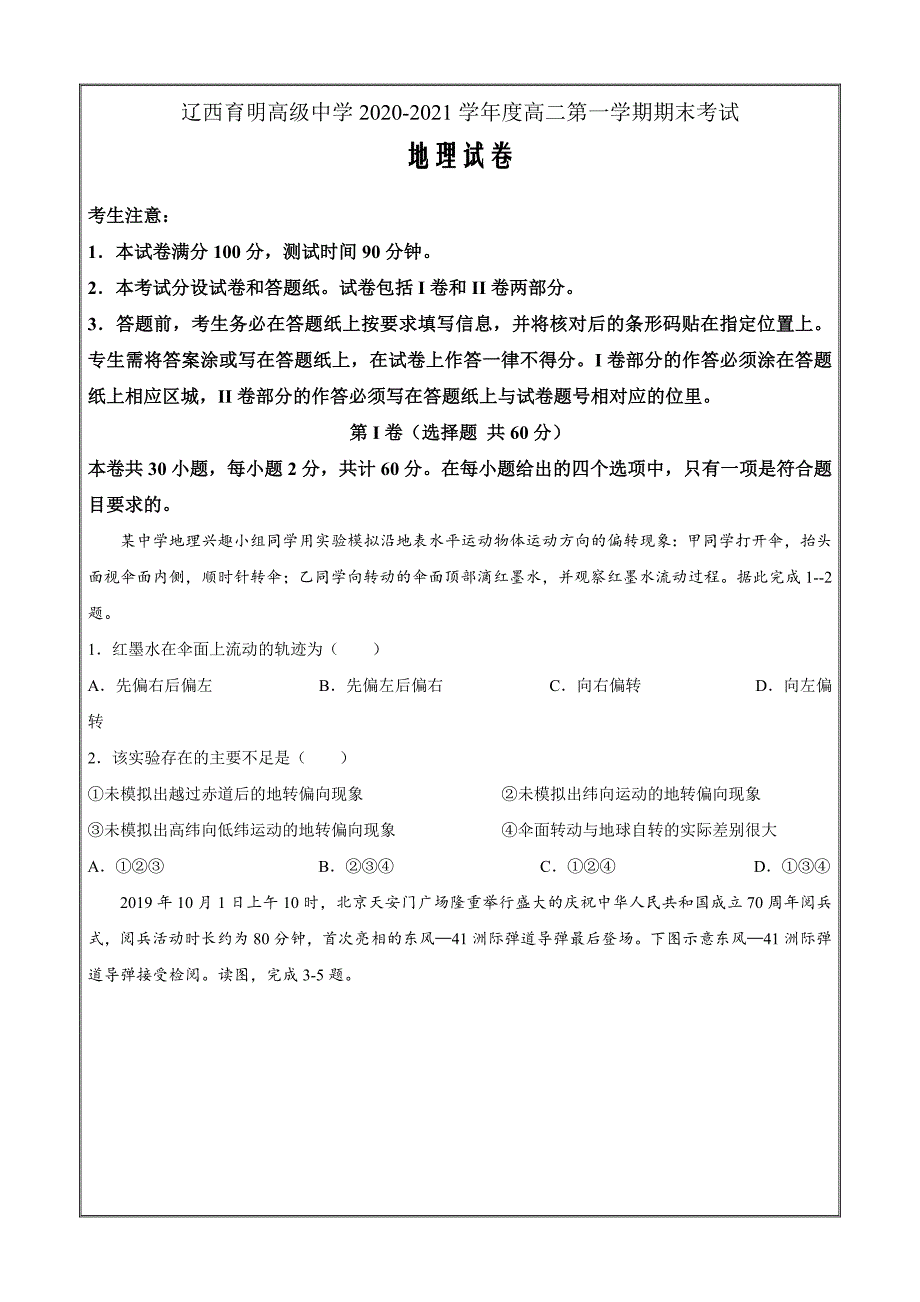 辽西育明高级中学 2020-2021 学年度高二第一学期期末考试

地理试卷

考生注意：

1．本试卷满分 100 分，测试时间 90 分钟。

2．本考试分设试卷和答题纸。试卷包括 I 卷和 II 卷两部分。

3．答题前，考生务必在答题纸上按要求填写信息，并将核对后的条形码贴在指定位置上。专生需将答案涂或写在答题纸上，在试卷上作答一律不得分。I 卷部分的作答必须涂在答题纸上相应区城，II 卷部分的作答必须写在答题纸上与试卷题号相对应的位里。

第 I 卷（选择题 共 60 分）

本卷共 30 小题，每小题 2 分，共计 60 分。在每小题给出的四个选项中，只有一项是符合题目要求的。

某中学地理兴趣小组同学用实验模拟沿地表水平运动物体运动方向的偏转现象：甲同学打开伞，抬头面视伞面内侧，顺时针转伞；乙同学向转动的伞面顶部滴红墨水，并观察红墨水流动过程。据此完成 1--2 题。

1．红墨水在伞面上流动的轨迹为（　　）

A．先偏右后偏左　　B．先偏左后偏右　　C．向右偏转　　D．向左偏转

2．该实验存在的主要不足是（　　）

①未模拟出越过赤道后的地转偏向现象　　②未模拟出纬向运动的地转偏向现象

③未模拟出高纬向低纬运动的地转偏向现象　　④伞面转动与地球自转的实际差别很大

A．①②③　　B．②③④　　C．①②④　　D．①③④

2019 年 10 月 1 日上午 10 时，北京天安门广场隆重举行盛大的庆祝中华人民共和国成立 70 周年阅兵式，阅兵活动时长约为 80 分钟，首次亮相的东风—41 洲际弹道导弹最后登场。下图示意东风—41 洲际弹道导弹接受检阅。读图，完成 3-5 题。